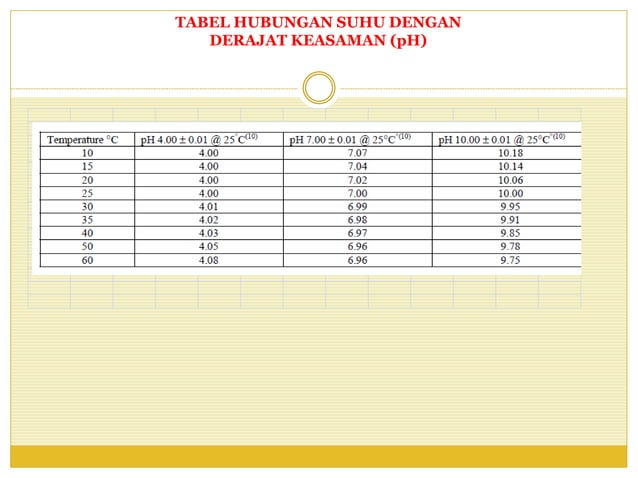 TABEL HUBUNGAN SUHU DENGAN
DERAJAT KEASAMAN (pH)

| Temperature °C | pH 4.00 ± 0.01 @ 25°C$^{(10)}$ | pH 7.00 ± 0.01 @ 25°C$^{(10)}$ | pH 10.00 ± 0.01 @ 25°C$^{(10)}$ |
|---|---|---|---|
| 10 | 4.00 | 7.07 | 10.18 |
| 15 | 4.00 | 7.04 | 10.14 |
| 20 | 4.00 | 7.02 | 10.06 |
| 25 | 4.00 | 7.00 | 10.00 |
| 30 | 4.01 | 6.99 | 9.95 |
| 35 | 4.02 | 6.98 | 9.91 |
| 40 | 4.03 | 6.97 | 9.85 |
| 50 | 4.05 | 6.96 | 9.78 |
| 60 | 4.08 | 6.96 | 9.75 |